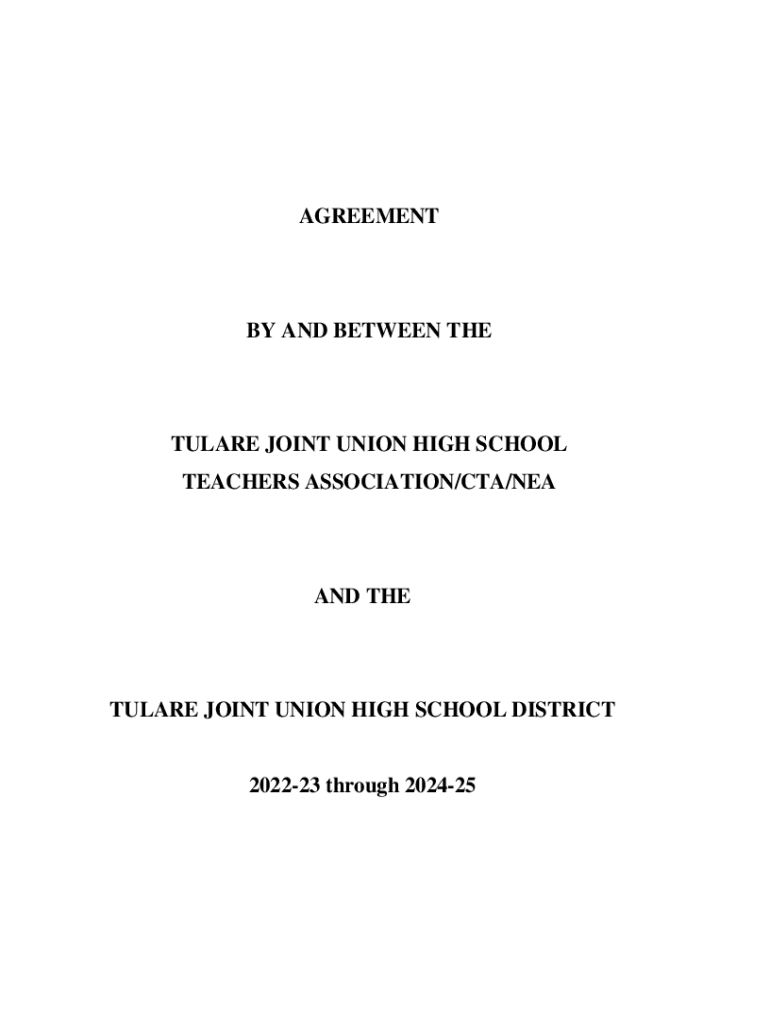 AGREEMENT

BY AND BETWEEN THE

TULARE JOINT UNION HIGH SCHOOL TEACHERS ASSOCIATION/CTA/NEA

AND THE

TULARE JOINT UNION HIGH SCHOOL DISTRICT

2022-23 through 2024-25